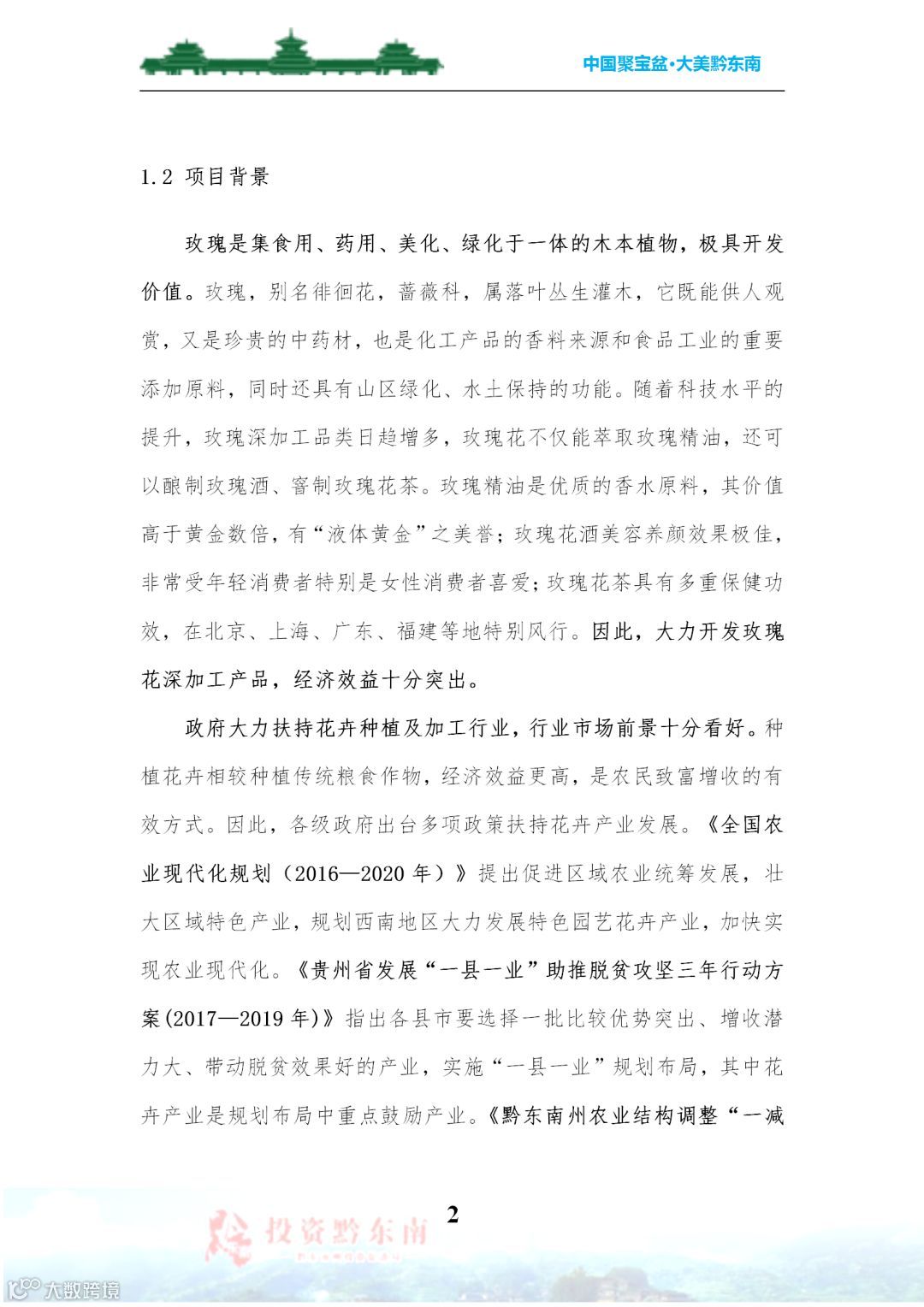 中国聚宝盆·大美黔东南

1.2 项目背景

玫瑰是集食用、药用、美化、绿化于一体的木本植物，极具开发价值。玫瑰，别名徘徊花，蔷薇科，属落叶丛生灌木，它既能供人观赏，又是珍贵的中药材，也是化工产品的香料来源和食品工业的重要添加原料，同时还具有山区绿化、水土保持的功能。随着科技水平的提升，玫瑰深加工品类日趋增多，玫瑰花不仅能萃取玫瑰精油，还可以酿制玫瑰酒、窨制玫瑰花茶。玫瑰精油是优质的香水原料，其价值高于黄金数倍，有“液体黄金”之美誉；玫瑰花酒美容养颜效果极佳，非常受年轻消费者特别是女性消费者喜爱；玫瑰花茶具有多重保健功效，在北京、上海、广东、福建等地特别风行。因此，大力开发玫瑰花深加工产品，经济效益十分突出。

政府大力扶持花卉种植及加工行业，行业市场前景十分看好。种植花卉相较种植传统粮食作物，经济效益更高，是农民致富增收的有效方式。因此，各级政府出台多项政策扶持花卉产业发展。《全国农业现代化规划（2016—2020 年）》提出促进区域农业统筹发展，壮大区域特色产业，规划西南地区大力发展特色园艺花卉产业，加快实现农业现代化。《贵州省发展“一县一业”助推脱贫攻坚三年行动方案(2017—2019 年)》指出各县市要选择一批比较优势突出、增收潜力大、带动脱贫效果好的产业，实施“一县一业”规划布局，其中花卉产业是规划布局中重点鼓励产业。《黔东南州农业结构调整“一减

2

投资黔东南

大数跨境